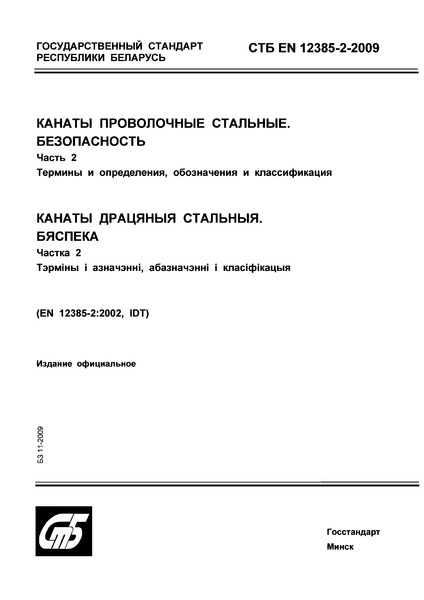 ГОСУДАРСТВЕННЫЙ СТАНДАРТ РЕСПУБЛИКИ БЕЛАРУСЬ

СТБ EN 12385-2-2009

КАНАТЫ ПРОВОЛОЧНЫЕ СТАЛЬНЫЕ. БЕЗОПАСНОСТЬ

Часть 2

Термины и определения, обозначения и классификация

КАНАТЫ ДРАЦЯНЫЯ СТАЛЬНЫЯ. БЯСПЕКА

Частка 2

Тэрміны і азначэнні, абазначэнні і класіфікацыя

(EN 12385-2:2002, IDT)

Издание официальное

БЗ 11-2009

СтБ

Госстандарт

Минск